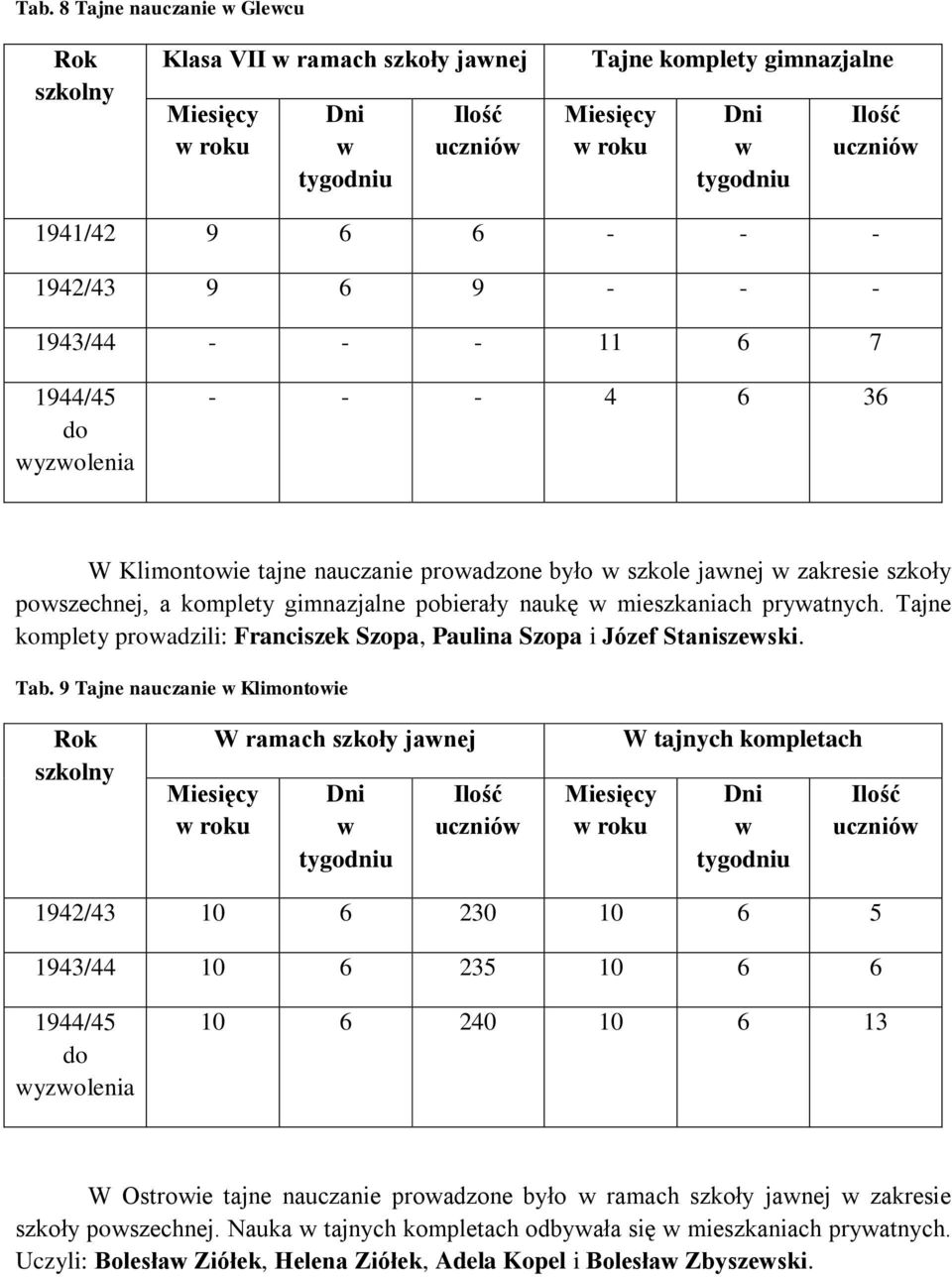 Tab. 8 Tajne nauczanie w Glewcu

| Rok szkolny | Klasa VII w ramach szkoły jawnej | | | Tajne komplety gimnazjalne | | |
|---|---|---|---|---|---|---|
| | Miesięcy w roku | Dni w tygodniu | Ilość uczniów | Miesięcy w roku | Dni w tygodniu | Ilość uczniów |
| 1941/42 | 9 | 6 | 6 | - | - | - |
| 1942/43 | 9 | 6 | 9 | - | - | - |
| 1943/44 | - | - | - | 11 | 6 | 7 |
| 1944/45 do wyzwolenia | - | - | - | 4 | 6 | 36 |

W Klimontowie tajne nauczanie prowadzone było w szkole jawnej w zakresie szkoły powszechnej, a komplety gimnazjalne pobierały naukę w mieszkaniach prywatnych. Tajne komplety prowadzili: Franciszek Szopa, Paulina Szopa i Józef Staniszewski.

Tab. 9 Tajne nauczanie w Klimontowie

| Rok szkolny | W ramach szkoły jawnej | | | W tajnych kompletach | | |
|---|---|---|---|---|---|---|
| | Miesięcy w roku | Dni w tygodniu | Ilość uczniów | Miesięcy w roku | Dni w tygodniu | Ilość uczniów |
| 1942/43 | 10 | 6 | 230 | 10 | 6 | 5 |
| 1943/44 | 10 | 6 | 235 | 10 | 6 | 6 |
| 1944/45 do wyzwolenia | 10 | 6 | 240 | 10 | 6 | 13 |

W Ostrowie tajne nauczanie prowadzone było w ramach szkoły jawnej w zakresie szkoły powszechnej. Nauka w tajnych kompletach odbywała się w mieszkaniach prywatnych. Uczyli: Bolesław Ziółek, Helena Ziółek, Adela Kopel i Bolesław Zbyszewski.